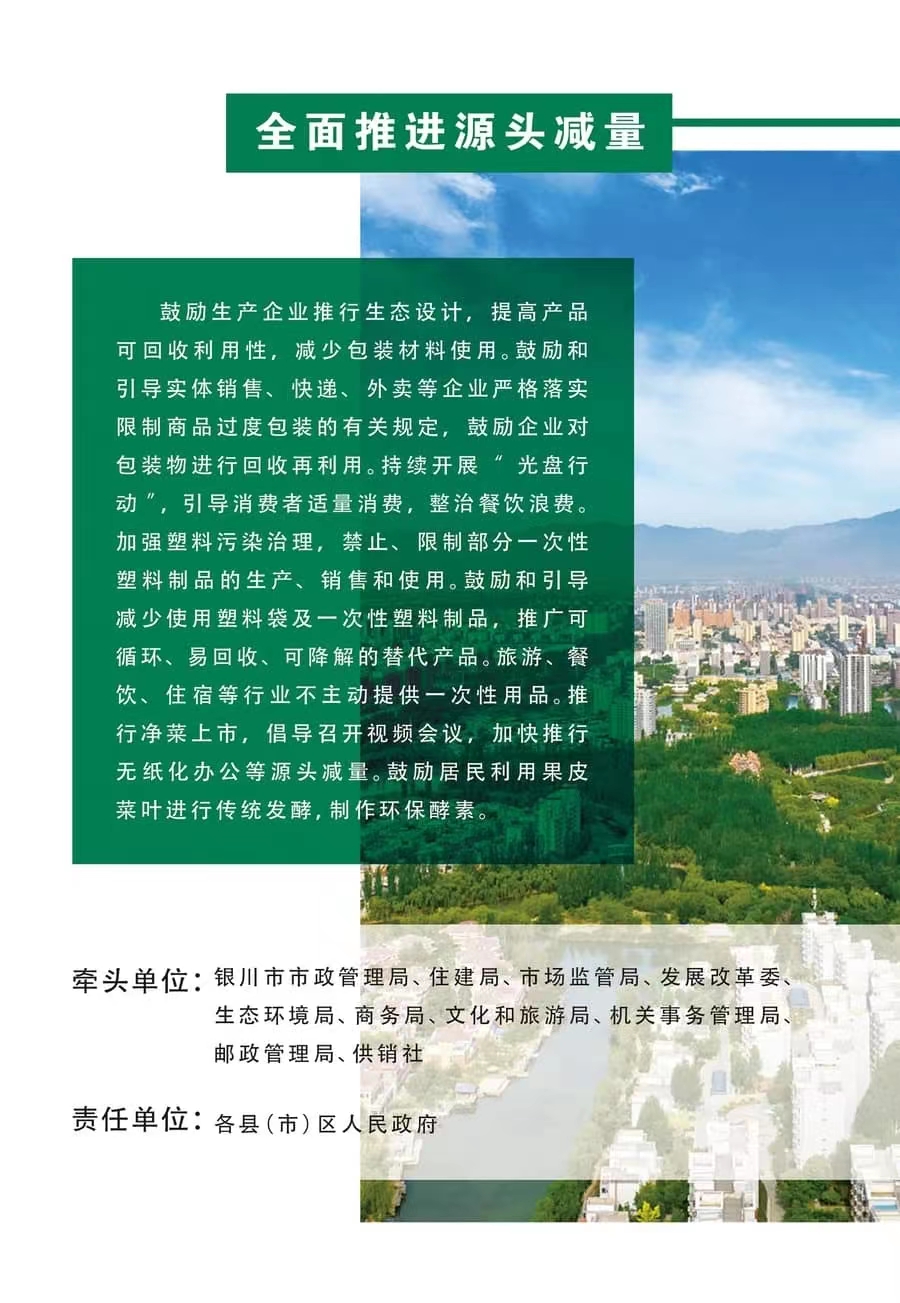 全面推进源头减量

鼓励生产企业推行生态设计，提高产品可回收利用性，减少包装材料使用。鼓励和引导实体销售、快递、外卖等企业严格落实限制商品过度包装的有关规定，鼓励企业对包装物进行回收再利用。持续开展“光盘行动”，引导消费者适量消费，整治餐饮浪费。加强塑料污染治理，禁止、限制部分一次性塑料制品的生产、销售和使用。鼓励和引导减少使用塑料袋及一次性塑料制品，推广可循环、易回收、可降解的替代产品。旅游、餐饮、住宿等行业不主动提供一次性用品。推行净菜上市，倡导召开视频会议，加快推行无纸化办公等源头减量。鼓励居民利用果皮菜叶进行传统发酵，制作环保酵素。

牵头单位：银川市市政管理局、住建局、市场监管局、发展改革委、生态环境局、商务局、文化和旅游局、机关事务管理局、邮政管理局、供销社

责任单位：各县（市）区人民政府